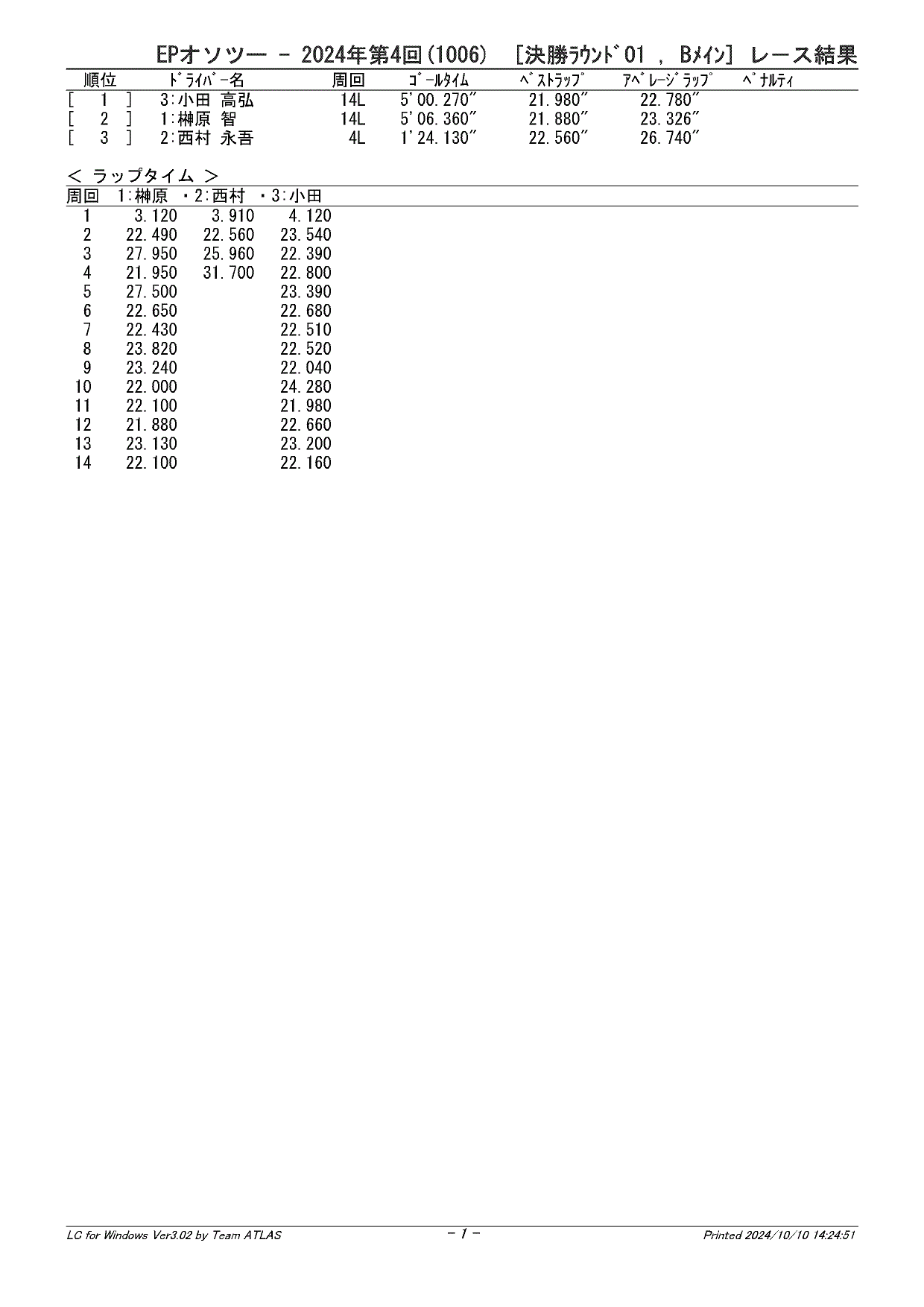 EPオソツー － 2024年第4回(1006) ［決勝ﾗｳﾝﾄﾞ01 , Bﾒｲﾝ］ レース結果

| 順位 | ﾄﾞﾗｲﾊﾞｰ名 | 周回 | ｺﾞｰﾙﾀｲﾑ | ﾍﾞｽﾄﾗｯﾌﾟ | ｱﾍﾞﾚｰｼﾞﾗｯﾌﾟ | ﾍﾟﾅﾙﾃｨ |
|---|---|---|---|---|---|---|
| [ 1 ] | 3:小田 高弘 | 14L | 5'00.270" | 21.980" | 22.780" | |
| [ 2 ] | 1:榊原 智 | 14L | 5'06.360" | 21.880" | 23.326" | |
| [ 3 ] | 2:西村 永吾 | 4L | 1'24.130" | 22.560" | 26.740" | |

< ラップタイム >

| 周回 | 1:榊原 | ・2:西村 | ・3:小田 |
|---|---|---|---|
| 1 | 3.120 | 3.910 | 4.120 |
| 2 | 22.490 | 22.560 | 23.540 |
| 3 | 27.950 | 25.960 | 22.390 |
| 4 | 21.950 | 31.700 | 22.800 |
| 5 | 27.500 | | 23.390 |
| 6 | 22.650 | | 22.680 |
| 7 | 22.430 | | 22.510 |
| 8 | 23.820 | | 22.520 |
| 9 | 23.240 | | 22.040 |
| 10 | 22.000 | | 24.280 |
| 11 | 22.100 | | 21.980 |
| 12 | 21.880 | | 22.660 |
| 13 | 23.130 | | 23.200 |
| 14 | 22.100 | | 22.160 |

LC for Windows Ver3.02 by Team ATLAS - 1 - Printed 2024/10/10 14:24:51